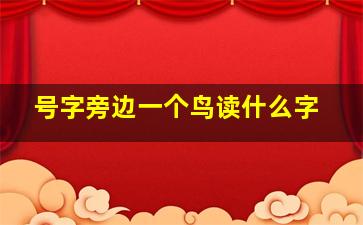 号字旁边一个鸟读什么字